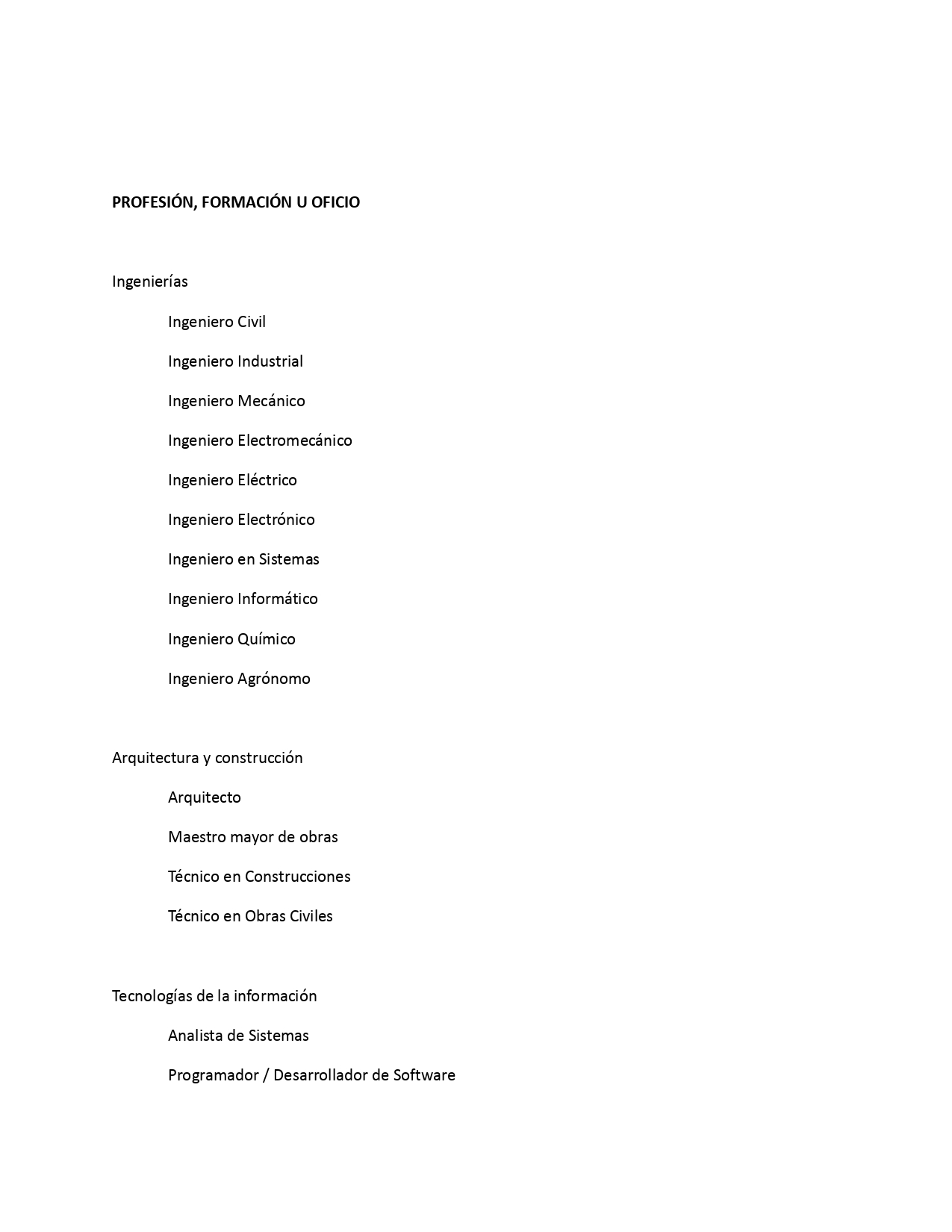 PROFESIÓN, FORMACIÓN U OFICIO

Ingenierías

Ingeniero Civil

Ingeniero Industrial

Ingeniero Mecánico

Ingeniero Electromecánico

Ingeniero Eléctrico

Ingeniero Electrónico

Ingeniero en Sistemas

Ingeniero Informático

Ingeniero Químico

Ingeniero Agrónomo

Arquitectura y construcción

Arquitecto

Maestro mayor de obras

Técnico en Construcciones

Técnico en Obras Civiles

Tecnologías de la información

Analista de Sistemas

Programador / Desarrollador de Software